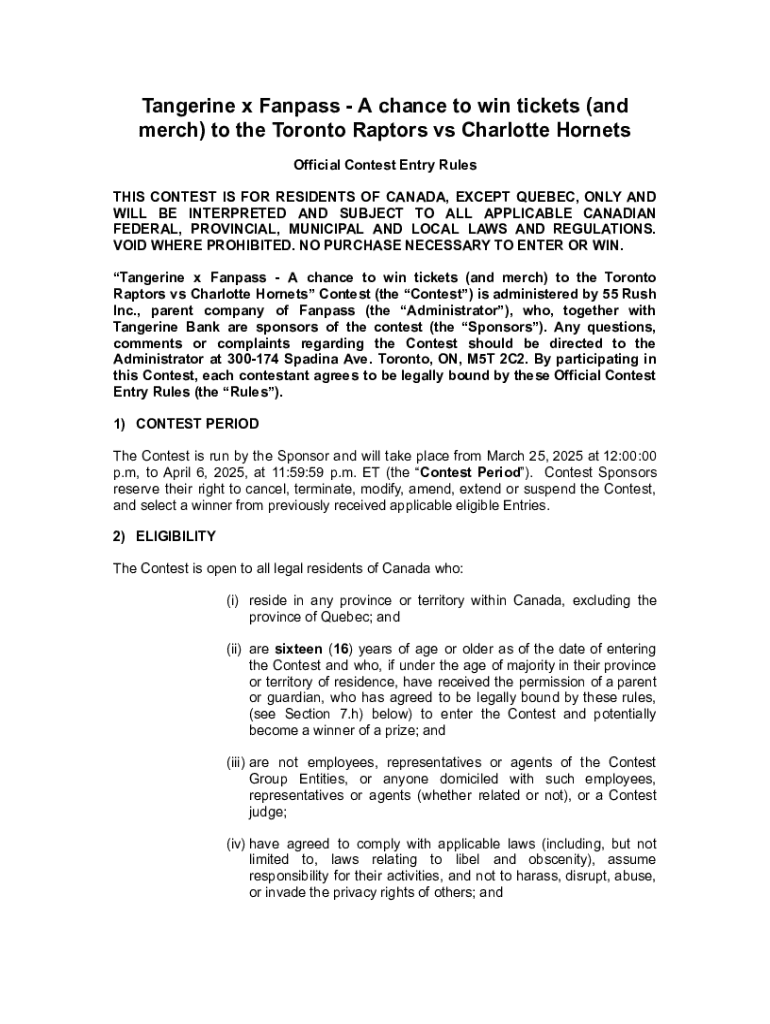 Tangerine x Fanpass - A chance to win tickets (and merch) to the Toronto Raptors vs Charlotte Hornets

Official Contest Entry Rules

THIS CONTEST IS FOR RESIDENTS OF CANADA, EXCEPT QUEBEC, ONLY AND WILL BE INTERPRETED AND SUBJECT TO ALL APPLICABLE CANADIAN FEDERAL, PROVINCIAL, MUNICIPAL AND LOCAL LAWS AND REGULATIONS. VOID WHERE PROHIBITED. NO PURCHASE NECESSARY TO ENTER OR WIN.

“Tangerine x Fanpass - A chance to win tickets (and merch) to the Toronto Raptors vs Charlotte Hornets” Contest (the “Contest”) is administered by 55 Rush Inc., parent company of Fanpass (the “Administrator”), who, together with Tangerine Bank are sponsors of the contest (the “Sponsors”). Any questions, comments or complaints regarding the Contest should be directed to the Administrator at 300-174 Spadina Ave. Toronto, ON, M5T 2C2. By participating in this Contest, each contestant agrees to be legally bound by these Official Contest Entry Rules (the “Rules”).

1) CONTEST PERIOD

The Contest is run by the Sponsor and will take place from March 25, 2025 at 12:00:00 p.m, to April 6, 2025, at 11:59:59 p.m. ET (the “Contest Period”). Contest Sponsors reserve their right to cancel, terminate, modify, amend, extend or suspend the Contest, and select a winner from previously received applicable eligible Entries.

2) ELIGIBILITY

The Contest is open to all legal residents of Canada who:

(i) reside in any province or territory within Canada, excluding the province of Quebec; and

(ii) are sixteen (16) years of age or older as of the date of entering the Contest and who, if under the age of majority in their province or territory of residence, have received the permission of a parent or guardian, who has agreed to be legally bound by these rules, (see Section 7.h) below) to enter the Contest and potentially become a winner of a prize; and

(iii) are not employees, representatives or agents of the Contest Group Entities, or anyone domiciled with such employees, representatives or agents (whether related or not), or a Contest judge;

(iv) have agreed to comply with applicable laws (including, but not limited to, laws relating to libel and obscenity), assume responsibility for their activities, and not to harass, disrupt, abuse, or invade the privacy rights of others; and